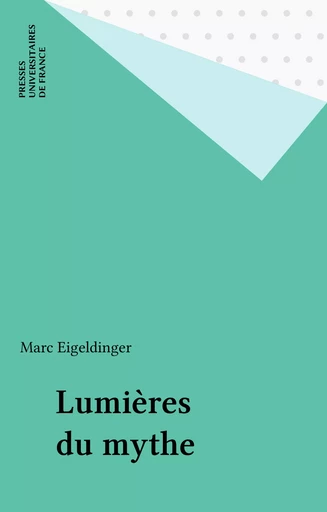 PRESSES
UNIVERSITAIRES
DE FRANCE

Marc Eigeldinger

Lumières
du mythe